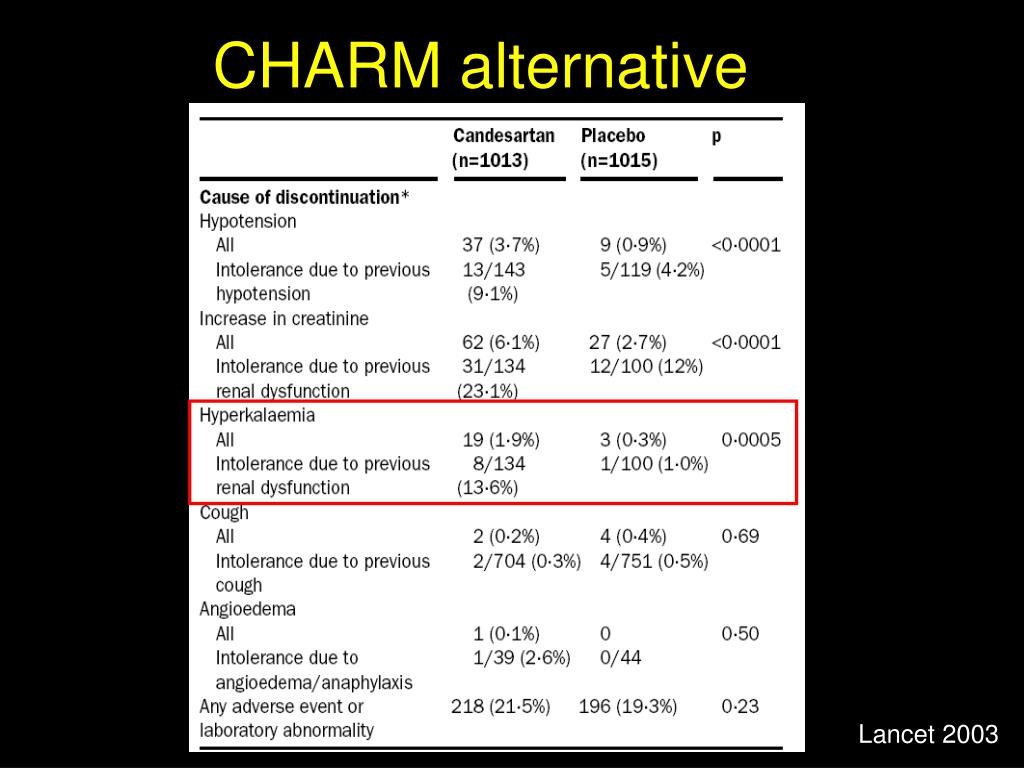 CHARM alternative

| | Candesartan (n=1013) | Placebo (n=1015) | p |
|---|---|---|---|
| **Cause of discontinuation*** | | | |
| Hypotension | | | |
| All | 37 (3·7%) | 9 (0·9%) | <0·0001 |
| Intolerance due to previous hypotension | 13/143 (9·1%) | 5/119 (4·2%) | |
| Increase in creatinine | | | |
| All | 62 (6·1%) | 27 (2·7%) | <0·0001 |
| Intolerance due to previous renal dysfunction | 31/134 (23·1%) | 12/100 (12%) | |
| Hyperkalaemia | | | |
| All | 19 (1·9%) | 3 (0·3%) | 0·0005 |
| Intolerance due to previous renal dysfunction | 8/134 (13·6%) | 1/100 (1·0%) | |
| Cough | | | |
| All | 2 (0·2%) | 4 (0·4%) | 0·69 |
| Intolerance due to previous cough | 2/704 (0·3%) | 4/751 (0·5%) | |
| Angioedema | | | |
| All | 1 (0·1%) | 0 | 0·50 |
| Intolerance due to angioedema/anaphylaxis | 1/39 (2·6%) | 0/44 | |
| Any adverse event or laboratory abnormality | 218 (21·5%) | 196 (19·3%) | 0·23 |

Lancet 2003